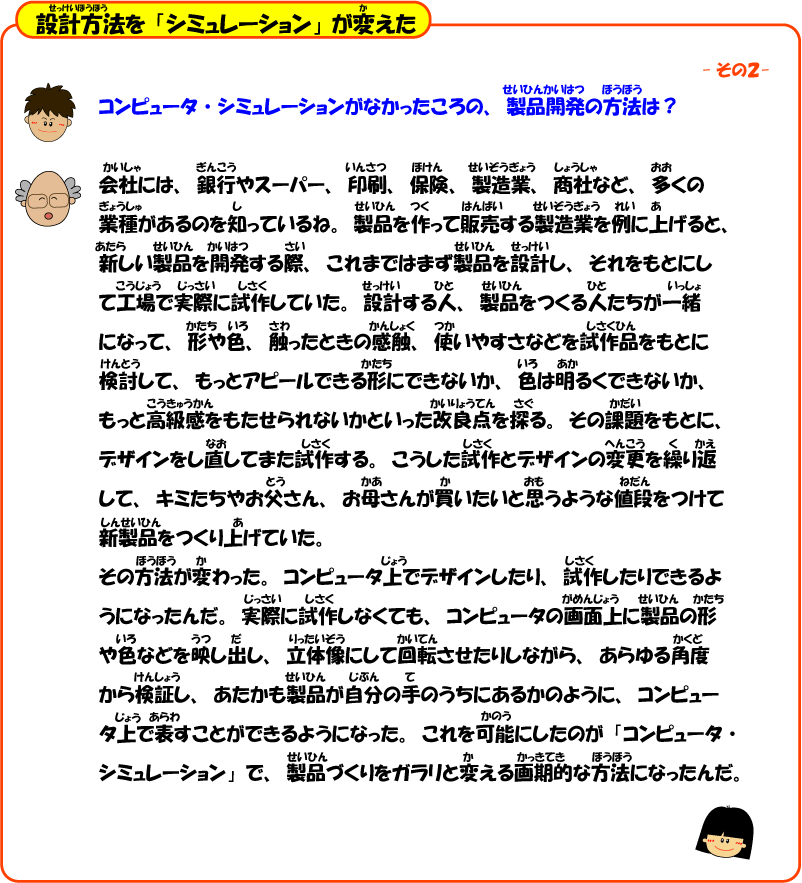 設計方法を「シミュレーション」が変えた

-その2-

コンピュータ・シミュレーションがなかったころの、製品開発の方法は？

会社には、銀行やスーパー、印刷、保険、製造業、商社など、多くの業種があるのを知っているね。製品を作って販売する製造業を例に上げると、新しい製品を開発する際、これまではまず製品を設計し、それをもとにして工場で実際に試作していた。設計する人、製品をつくる人たちが一緒になって、形や色、触ったときの感触、使いやすさなどを試作品をもとに検討して、もっとアピールできる形にできないか、色は明るくできないか、もっと高級感をもたせられないかといった改良点を探る。その課題をもとに、デザインをし直してまた試作する。こうした試作とデザインの変更を繰り返して、キミたちやお父さん、お母さんが買いたいと思うような値段をつけて新製品をつくり上げていた。
その方法が変わった。コンピュータ上でデザインしたり、試作したりできるようになったんだ。実際に試作しなくても、コンピュータの画面上に製品の形や色などを映し出し、立体像にして回転させたりしながら、あらゆる角度から検証し、あたかも製品が自分の手のうちにあるかのように、コンピュータ上で表すことができるようになった。これを可能にしたのが「コンピュータ・シミュレーション」で、製品づくりをガラリと変える画期的な方法になったんだ。